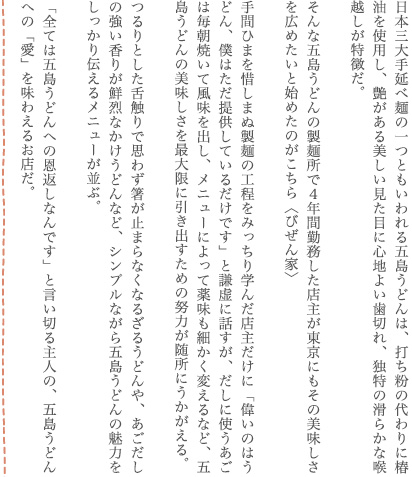 日本三大手延べ麺の一つともいわれる五島うどんは、打ち粉の代わりに椿油を使用し、艶がある美しい見た目に心地よい歯切れ、独特の滑らかな喉越しが特徴だ。

そんな五島うどんの製麺所で4年間勤務した店主が東京にもその美味しさを広めたいと始めたのがこちら〈びぜん家〉

手間ひまを惜しまぬ製麺の工程をみっちり学んだ店主だけに「偉いのはうどん、僕はただ提供しているだけです」と謙虚に話すが、だしに使うあごは毎朝焼いて風味を出し、メニューによって薬味も細かく変えるなど、五島うどんの美味しさを最大限に引き出すための努力が随所にうかがえる。

つるりとした舌触りで思わず箸が止まらなくなるざるうどんや、あごだしの強い香りが鮮烈なかけうどんなど、シンプルながら五島うどんの魅力をしっかり伝えるメニューが並ぶ。

「全ては五島うどんへの恩返しなんです」と言い切る主人の、五島うどんへの「愛」を味わえるお店だ。